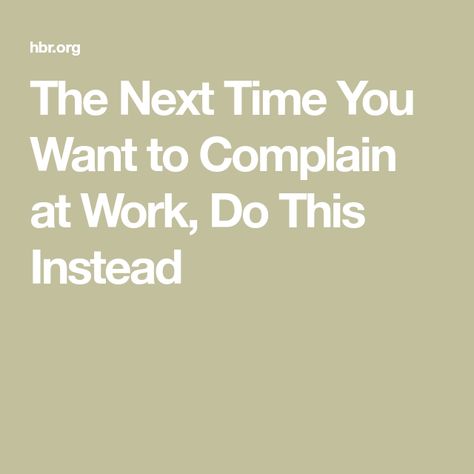 hbr.org

The Next Time You Want to Complain at Work, Do This Instead